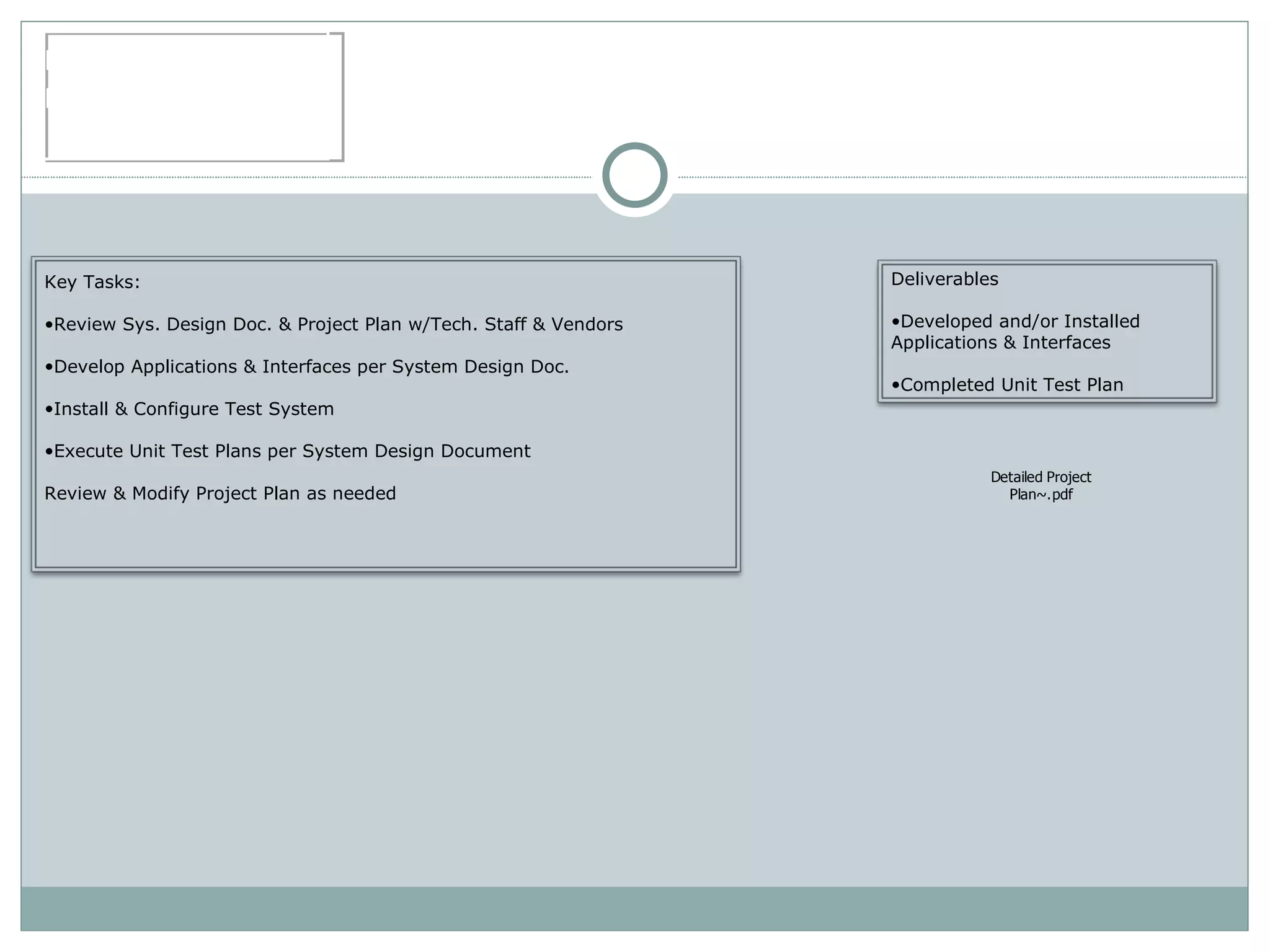 Key Tasks:

•Review Sys. Design Doc. & Project Plan w/Tech. Staff & Vendors

•Develop Applications & Interfaces per System Design Doc.

•Install & Configure Test System

•Execute Unit Test Plans per System Design Document

Review & Modify Project Plan as needed

Deliverables

•Developed and/or Installed Applications & Interfaces

•Completed Unit Test Plan

Detailed Project Plan~.pdf